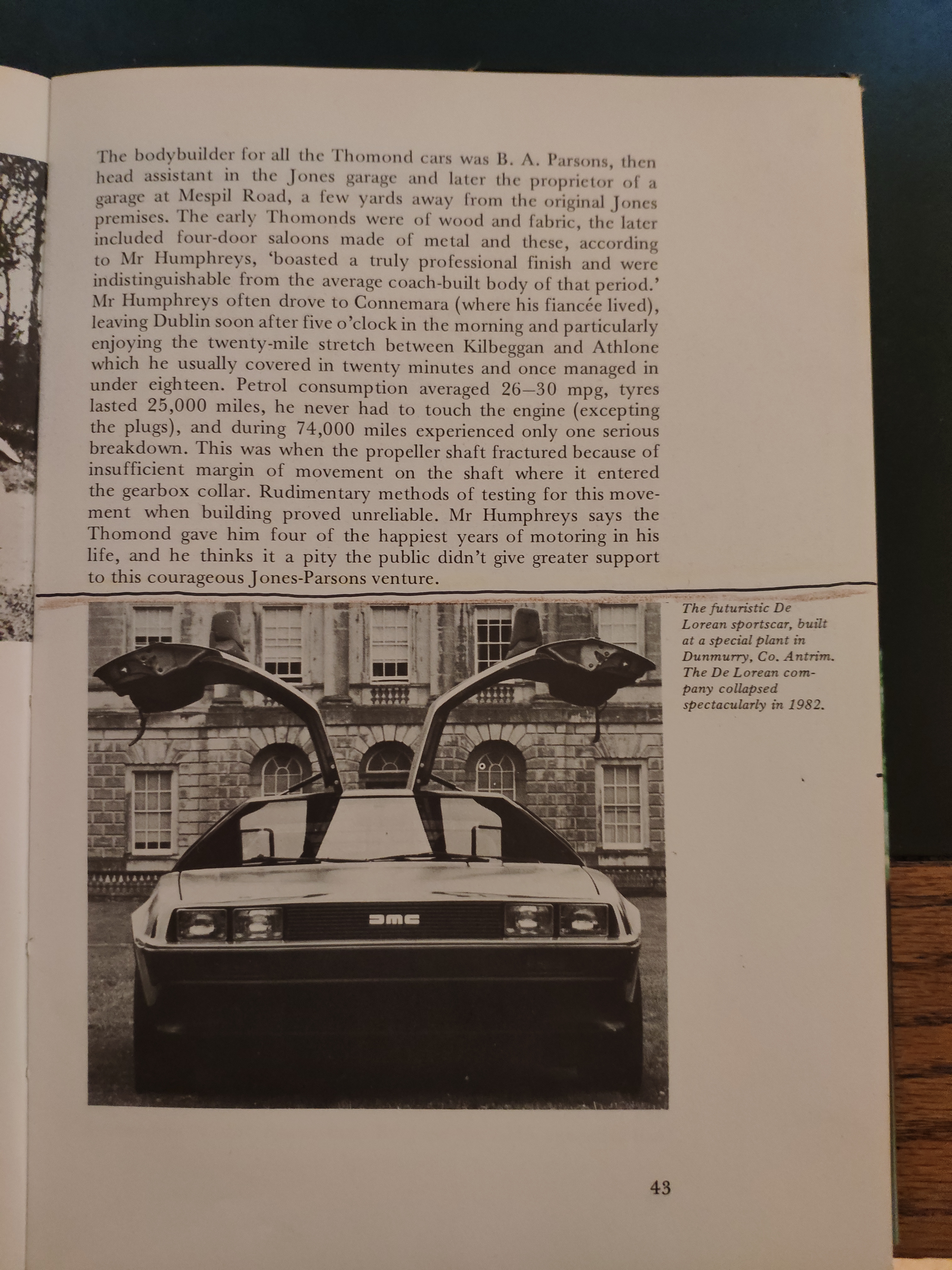 The bodybuilder for all the Thomond cars was B. A. Parsons, then head assistant in the Jones garage and later the proprietor of a garage at Mespil Road, a few yards away from the original Jones premises. The early Thomonds were of wood and fabric, the later included four-door saloons made of metal and these, according to Mr Humphreys, 'boasted a truly professional finish and were indistinguishable from the average coach-built body of that period.' Mr Humphreys often drove to Connemara (where his fiancée lived), leaving Dublin soon after five o'clock in the morning and particularly enjoying the twenty-mile stretch between Kilbeggan and Athlone which he usually covered in twenty minutes and once managed in under eighteen. Petrol consumption averaged 26–30 mpg, tyres lasted 25,000 miles, he never had to touch the engine (excepting the plugs), and during 74,000 miles experienced only one serious breakdown. This was when the propeller shaft fractured because of insufficient margin of movement on the shaft where it entered the gearbox collar. Rudimentary methods of testing for this movement when building proved unreliable. Mr Humphreys says the Thomond gave him four of the happiest years of motoring in his life, and he thinks it a pity the public didn't give greater support to this courageous Jones-Parsons venture.

DMC

The futuristic De Lorean sportscar, built at a special plant in Dunmurry, Co. Antrim. The De Lorean company collapsed spectacularly in 1982.

43